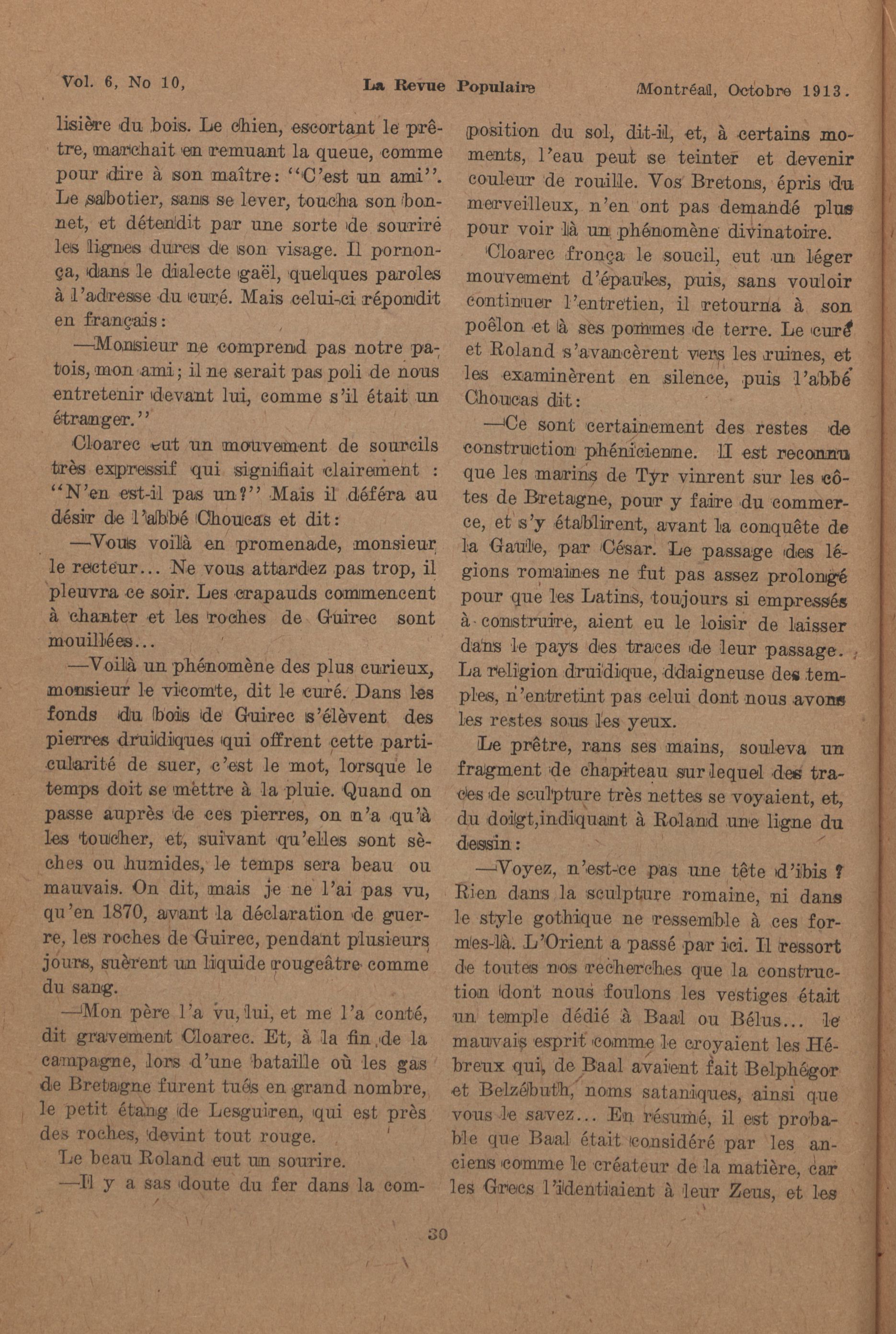 Vol. 6, No 10, La Revue Populaire Montréal, Octobre 1913.

lisière du bois. Le chien, escortant le prêtre, marchait en remuant la queue, comme pour dire à son maître: "C'est un ami". Le sabotier, sans se lever, toucha son bonnet, et détendit par une sorte de sourire les lignes dures de son visage. Il pornonça, dans le dialecte gaël, quelques paroles à l'adresse du curé. Mais celui-ci répondit en français:

—Monsieur ne comprend pas notre patois, mon ami; il ne serait pas poli de nous entretenir devant lui, comme s'il était un étranger."

Cloarec eut un mouvement de sourcils très expressif qui signifiait clairement : "N'en est-il pas un?" Mais il déféra au désir de l'abbé Choucas et dit:

—Vous voilà en promenade, monsieur le recteur... Ne vous attardez pas trop, il pleuvra ce soir. Les crapauds commencent à chanter et les roches de Guirec sont mouillées...

—Voilà un phénomène des plus curieux, monsieur le vicomte, dit le curé. Dans les fonds du bois de Guirec s'élèvent des pierres druidiques qui offrent cette particularité de suer, c'est le mot, lorsque le temps doit se mettre à la pluie. Quand on passe auprès de ces pierres, on n'a qu'à les toucher, et, suivant qu'elles sont sèches ou humides, le temps sera beau ou mauvais. On dit, mais je ne l'ai pas vu, qu'en 1870, avant la déclaration de guerre, les roches de Guirec, pendant plusieurs jours, suèrent un liquide rougeâtre comme du sang.

—Mon père l'a vu, lui, et me l'a conté, dit gravement Cloarec. Et, à la fin de la campagne, lors d'une bataille où les gas de Bretagne furent tués en grand nombre, le petit étang de Lesguiren, qui est près des roches, devint tout rouge.

Le beau Roland eut un sourire.

—Il y a sas doute du fer dans la composition du sol, dit-il, et, à certains moments, l'eau peut se teinter et devenir couleur de rouille. Vos Bretons, épris du merveilleux, n'en ont pas demandé plus pour voir là un phénomène divinatoire.

Cloarec fronça le soucil, eut un léger mouvement d'épaules, puis, sans vouloir continuer l'entretien, il retourna à son poêlon et à ses pommes de terre. Le curé et Roland s'avancèrent vers les ruines, et les examinèrent en silence, puis l'abbé Choucas dit:

—Ce sont certainement des restes de construction phénicienne. Il est reconnu que les marins de Tyr vinrent sur les côtes de Bretagne, pour y faire du commerce, et s'y établirent, avant la conquête de la Gaule, par César. Le passage des légions romaines ne fut pas assez prolongé pour que les Latins, toujours si empressés à construire, aient eu le loisir de laisser dans le pays des traces de leur passage. La religion druidique, ddaigneuse des temples, n'entretint pas celui dont nous avons les restes sous les yeux.

Le prêtre, rans ses mains, souleva un fragment de chapiteau sur lequel des traces de sculpture très nettes se voyaient, et, du doigt,indiquant à Roland une ligne du dessin:

—Voyez, n'est-ce pas une tête d'ibis ? Rien dans la sculpture romaine, ni dans le style gothique ne ressemble à ces formes-là. L'Orient a passé par ici. Il ressort de toutes nos recherches que la construction dont nous foulons les vestiges était un temple dédié à Baal ou Bélus... le mauvais esprit comme le croyaient les Hébreux qui, de Baal avaient fait Belphégor et Belzébuth, noms sataniques, ainsi que vous le savez... En résumé, il est probable que Baal était considéré par les anciens comme le créateur de la matière, car les Grecs l'identiaient à leur Zeus, et les

30